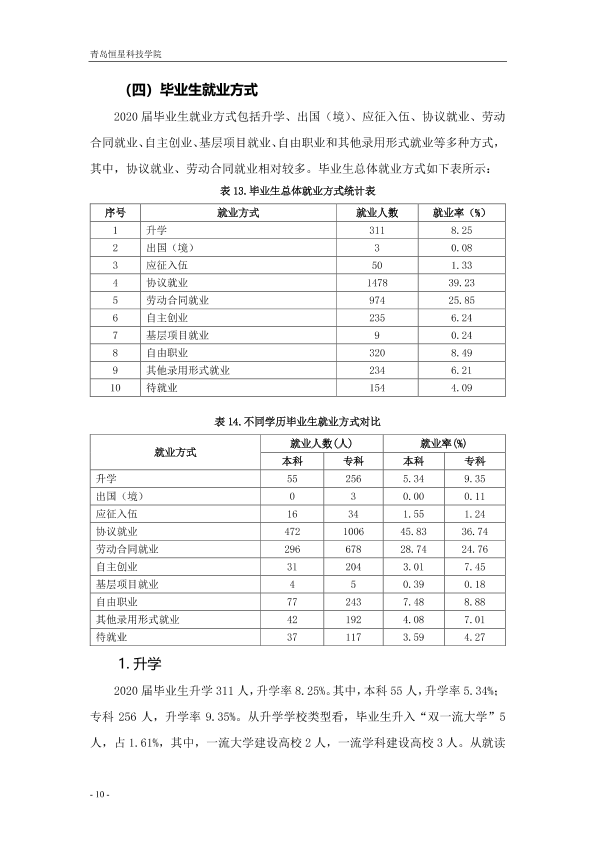 青岛恒星科技学院

（四）毕业生就业方式

2020届毕业生就业方式包括升学、出国（境）、应征入伍、协议就业、劳动合同就业、自主创业、基层项目就业、自由职业和其他录用形式就业等多种方式，其中，协议就业、劳动合同就业相对较多。毕业生总体就业方式如下表所示：

表13.毕业生总体就业方式统计表

| 序号 | 就业方式 | 就业人数 | 就业率（%） |
|---|---|---|---|
| 1 | 升学 | 311 | 8.25 |
| 2 | 出国（境） | 3 | 0.08 |
| 3 | 应征入伍 | 50 | 1.33 |
| 4 | 协议就业 | 1478 | 39.23 |
| 5 | 劳动合同就业 | 974 | 25.85 |
| 6 | 自主创业 | 235 | 6.24 |
| 7 | 基层项目就业 | 9 | 0.24 |
| 8 | 自由职业 | 320 | 8.49 |
| 9 | 其他录用形式就业 | 234 | 6.21 |
| 10 | 待就业 | 154 | 4.09 |

表14.不同学历毕业生就业方式对比

| 就业方式 | 就业人数(人) | | 就业率(%) | |
|---|---|---|---|---|
| | 本科 | 专科 | 本科 | 专科 |
| 升学 | 55 | 256 | 5.34 | 9.35 |
| 出国（境） | 0 | 3 | 0.00 | 0.11 |
| 应征入伍 | 16 | 34 | 1.55 | 1.24 |
| 协议就业 | 472 | 1006 | 45.83 | 36.74 |
| 劳动合同就业 | 296 | 678 | 28.74 | 24.76 |
| 自主创业 | 31 | 204 | 3.01 | 7.45 |
| 基层项目就业 | 4 | 5 | 0.39 | 0.18 |
| 自由职业 | 77 | 243 | 7.48 | 8.88 |
| 其他录用形式就业 | 42 | 192 | 4.08 | 7.01 |
| 待就业 | 37 | 117 | 3.59 | 4.27 |

1.升学

2020届毕业生升学311人，升学率8.25%。其中，本科55人，升学率5.34%；专科256人，升学率9.35%。从升学学校类型看，毕业生升入“双一流大学”5人，占1.61%，其中，一流大学建设高校2人，一流学科建设高校3人。从就读

- 10 -